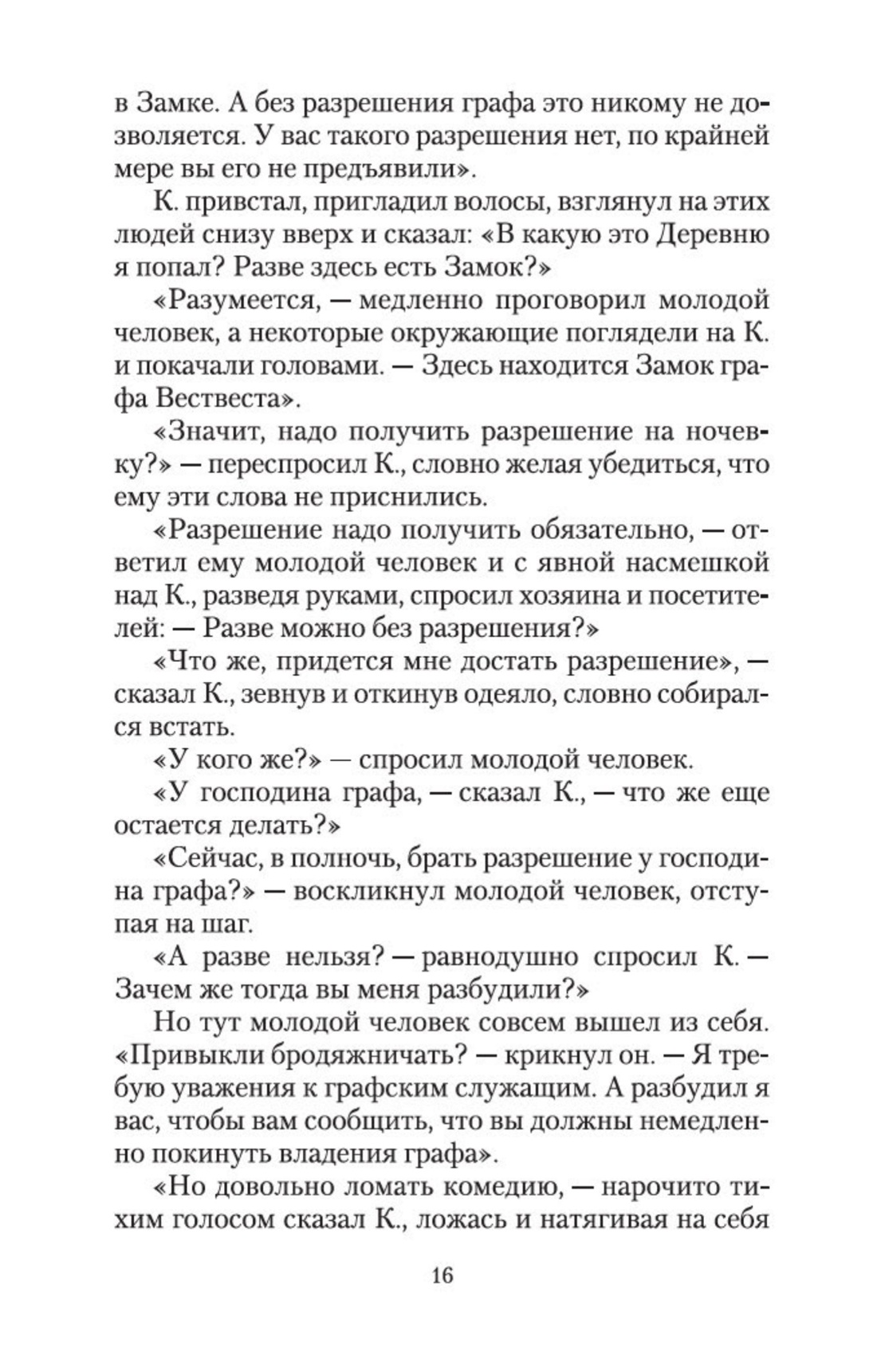 в Замке. А без разрешения графа это никому не дозволяется. У вас такого разрешения нет, по крайней мере вы его не предъявили».

К. привстал, пригладил волосы, взглянул на этих людей снизу вверх и сказал: «В какую это Деревню я попал? Разве здесь есть Замок?»

«Разумеется, — медленно проговорил молодой человек, а некоторые окружающие поглядели на К. и покачали головами. — Здесь находится Замок графа Вествеста».

«Значит, надо получить разрешение на ночевку?» — переспросил К., словно желая убедиться, что ему эти слова не приснились.

«Разрешение надо получить обязательно, — ответил ему молодой человек и с явной насмешкой над К., разведя руками, спросил хозяина и посетителей: — Разве можно без разрешения?»

«Что же, придется мне достать разрешение», — сказал К., зевнув и откинув одеяло, словно собирался встать.

«У кого же?» — спросил молодой человек.

«У господина графа, — сказал К., — что же еще остается делать?»

«Сейчас, в полночь, брать разрешение у господина графа?» — воскликнул молодой человек, отступая на шаг.

«А разве нельзя? — равнодушно спросил К. — Зачем же тогда вы меня разбудили?»

Но тут молодой человек совсем вышел из себя. «Привыкли бродяжничать? — крикнул он. — Я требую уважения к графским служащим. А разбудил я вас, чтобы вам сообщить, что вы должны немедленно покинуть владения графа».

«Но довольно ломать комедию, — нарочито тихим голосом сказал К., ложась и натягивая на себя

16